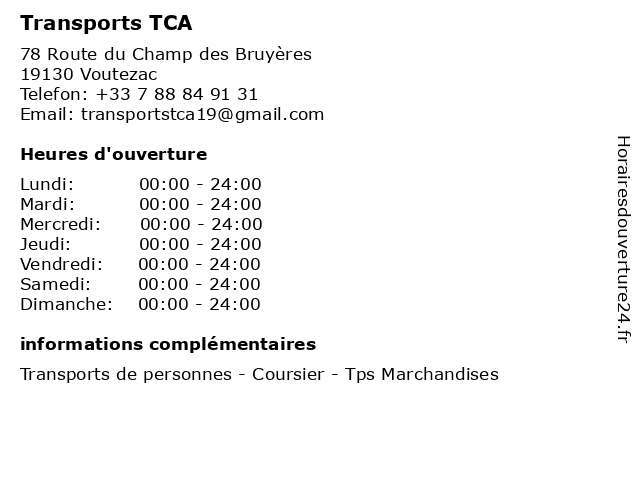 Transports TCA

78 Route du Champ des Bruyères
19130 Voutezac
Telefon: +33 7 88 84 91 31
Email: transportstca19@gmail.com

Heures d'ouverture

Lundi: 00:00 - 24:00
Mardi: 00:00 - 24:00
Mercredi: 00:00 - 24:00
Jeudi: 00:00 - 24:00
Vendredi: 00:00 - 24:00
Samedi: 00:00 - 24:00
Dimanche: 00:00 - 24:00

informations complémentaires

Transports de personnes - Coursier - Tps Marchandises

Horairesdouverture24.fr